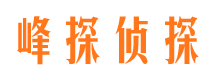 峰探侦探